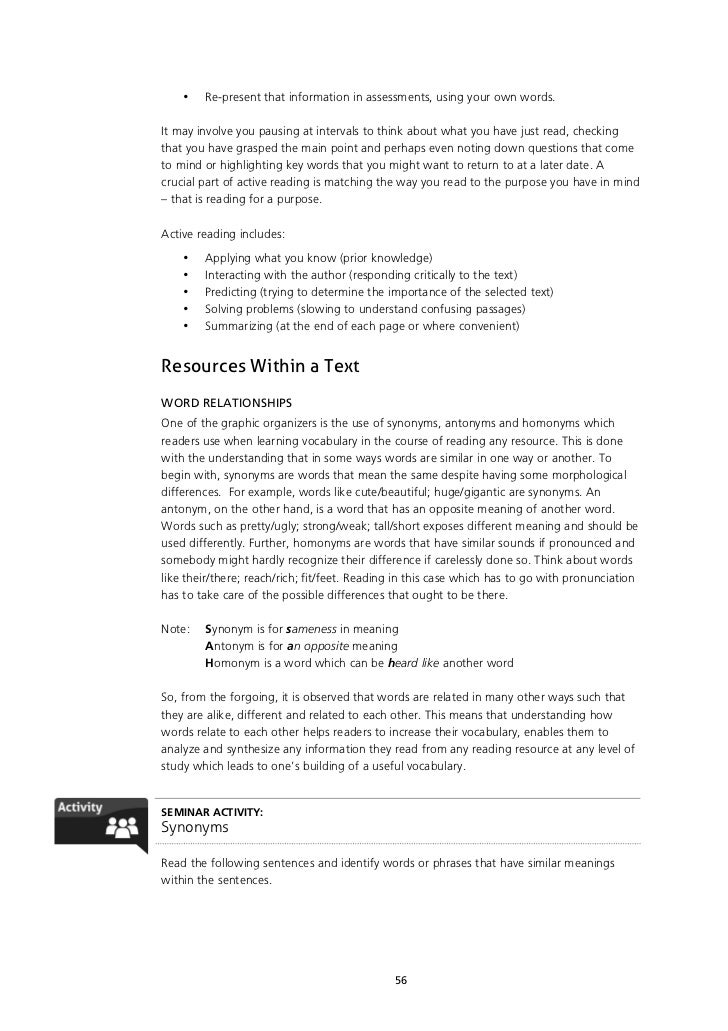 • Re-present that information in assessments, using your own words.

It may involve you pausing at intervals to think about what you have just read, checking that you have grasped the main point and perhaps even noting down questions that come to mind or highlighting key words that you might want to return to at a later date. A crucial part of active reading is matching the way you read to the purpose you have in mind – that is reading for a purpose.

Active reading includes:

• Applying what you know (prior knowledge)
• Interacting with the author (responding critically to the text)
• Predicting (trying to determine the importance of the selected text)
• Solving problems (slowing to understand confusing passages)
• Summarizing (at the end of each page or where convenient)

Resources Within a Text

WORD RELATIONSHIPS

One of the graphic organizers is the use of synonyms, antonyms and homonyms which readers use when learning vocabulary in the course of reading any resource. This is done with the understanding that in some ways words are similar in one way or another. To begin with, synonyms are words that mean the same despite having some morphological differences. For example, words like cute/beautiful; huge/gigantic are synonyms. An antonym, on the other hand, is a word that has an opposite meaning of another word. Words such as pretty/ugly; strong/weak; tall/short exposes different meaning and should be used differently. Further, homonyms are words that have similar sounds if pronounced and somebody might hardly recognize their difference if carelessly done so. Think about words like their/there; reach/rich; fit/feet. Reading in this case which has to go with pronunciation has to take care of the possible differences that ought to be there.

Note: Synonym is for sameness in meaning
Antonym is for an opposite meaning
Homonym is a word which can be heard like another word

So, from the forgoing, it is observed that words are related in many other ways such that they are alike, different and related to each other. This means that understanding how words relate to each other helps readers to increase their vocabulary, enables them to analyze and synthesize any information they read from any reading resource at any level of study which leads to one's building of a useful vocabulary.

Activity

SEMINAR ACTIVITY:
Synonyms

Read the following sentences and identify words or phrases that have similar meanings within the sentences.

56